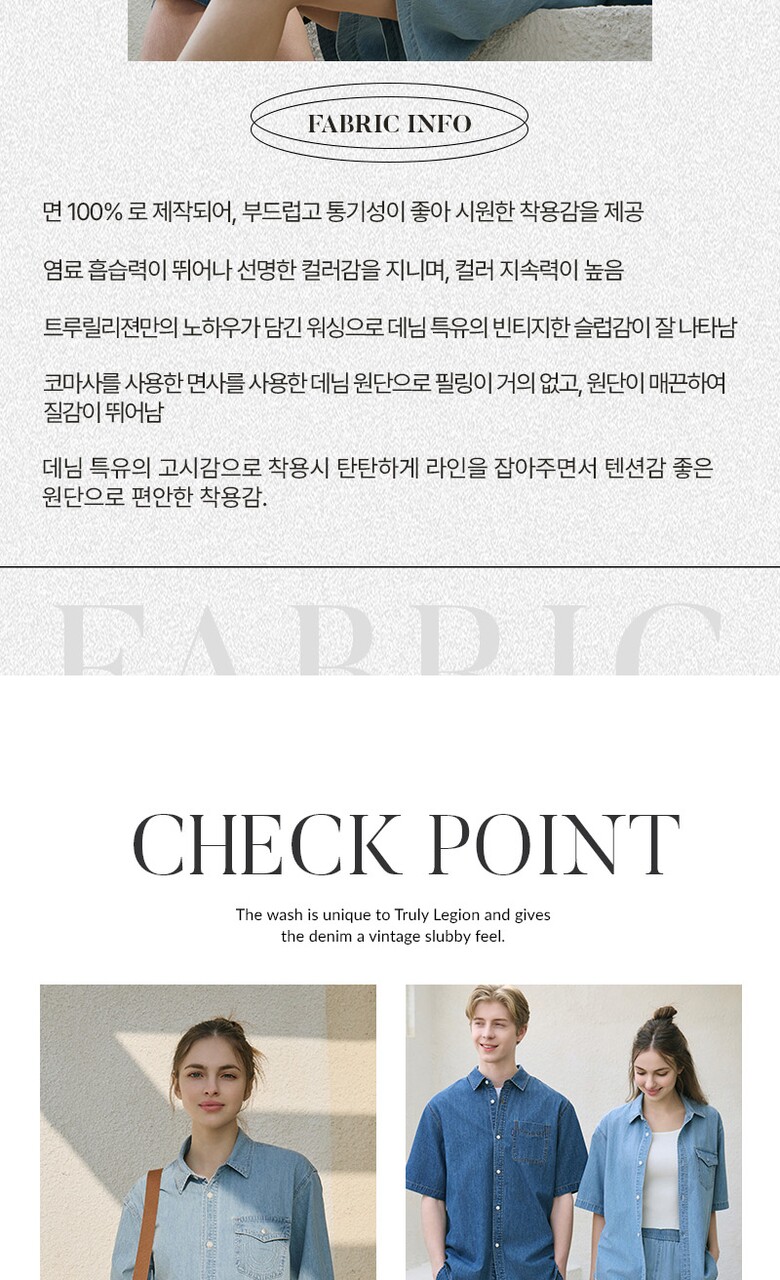 FABRIC INFO

면 100% 로 제작되어, 부드럽고 통기성이 좋아 시원한 착용감을 제공

염료 흡습력이 뛰어나 선명한 컬러감을 지니며, 컬러 지속력이 높음

트루릴리젼만의 노하우가 담긴 워싱으로 데님 특유의 빈티지한 슬럽감이 잘 나타남

코마사를 사용한 면사를 사용한 데님 원단으로 필링이 거의 없고, 원단이 매끈하여 질감이 뛰어남

데님 특유의 고시감으로 착용시 탄탄하게 라인을 잡아주면서 텐션감 좋은 원단으로 편안한 착용감.

FABRIC

CHECK POINT

The wash is unique to Truly Legion and gives the denim a vintage slubby feel.